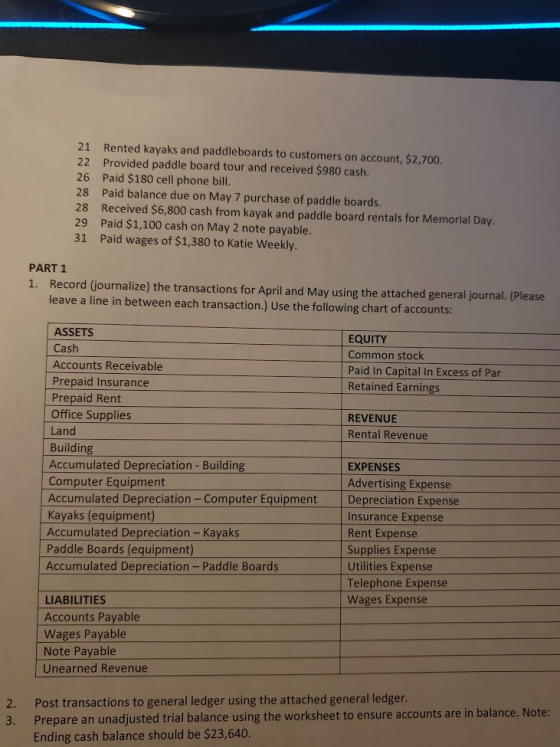 21 Rented kayaks and paddleboards to customers on account, $2,700.
22 Provided paddle board tour and received $980 cash.
26 Paid $180 cell phone bill.
28 Paid balance due on May 7 purchase of paddle boards.
28 Received $6,800 cash from kayak and paddle board rentals for Memorial Day.
29 Paid $1,100 cash on May 2 note payable.
31 Paid wages of $1,380 to Katie Weekly.

PART 1
1. Record (journalize) the transactions for April and May using the attached general journal. (Please leave a line in between each transaction.) Use the following chart of accounts:

| ASSETS | EQUITY |
|---|---|
| Cash | Common stock |
| Accounts Receivable | Paid In Capital In Excess of Par |
| Prepaid Insurance | Retained Earnings |
| Prepaid Rent | |
| Office Supplies | REVENUE |
| Land | Rental Revenue |
| Building | |
| Accumulated Depreciation - Building | EXPENSES |
| Computer Equipment | Advertising Expense |
| Accumulated Depreciation – Computer Equipment | Depreciation Expense |
| Kayaks (equipment) | Insurance Expense |
| Accumulated Depreciation – Kayaks | Rent Expense |
| Paddle Boards (equipment) | Supplies Expense |
| Accumulated Depreciation – Paddle Boards | Utilities Expense |
| | Telephone Expense |
| LIABILITIES | Wages Expense |
| Accounts Payable | |
| Wages Payable | |
| Note Payable | |
| Unearned Revenue | |

2. Post transactions to general ledger using the attached general ledger.
3. Prepare an unadjusted trial balance using the worksheet to ensure accounts are in balance. Note: Ending cash balance should be $23,640.